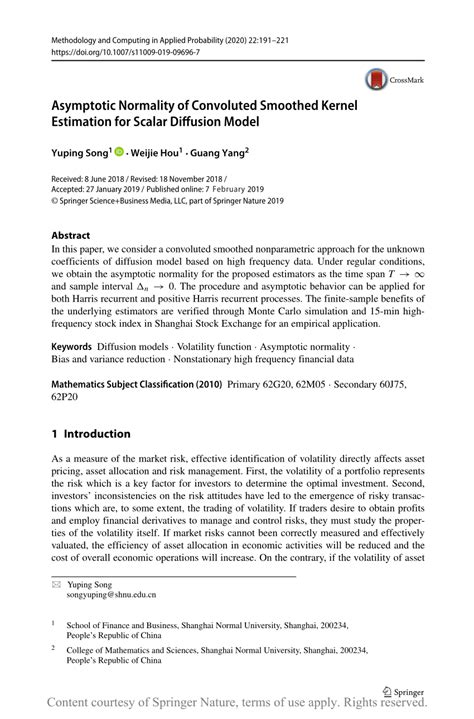 Methodology and Computing in Applied Probability (2020) 22:191–221
https://doi.org/10.1007/s11009-019-09696-7

CrossMark

Asymptotic Normality of Convoluted Smoothed Kernel Estimation for Scalar Diffusion Model

Yuping Song$^1$ · Weijie Hou$^1$ · Guang Yang$^2$

Received: 8 June 2018 / Revised: 18 November 2018 / Accepted: 27 January 2019 / Published online: 7 February 2019
© Springer Science+Business Media, LLC, part of Springer Nature 2019

Abstract
In this paper, we consider a convoluted smoothed nonparametric approach for the unknown coefficients of diffusion model based on high frequency data. Under regular conditions, we obtain the asymptotic normality for the proposed estimators as the time span $T \to \infty$ and sample interval $\Delta_n \to 0$. The procedure and asymptotic behavior can be applied for both Harris recurrent and positive Harris recurrent processes. The finite-sample benefits of the underlying estimators are verified through Monte Carlo simulation and 15-min high-frequency stock index in Shanghai Stock Exchange for an empirical application.

Keywords Diffusion models · Volatility function · Asymptotic normality · Bias and variance reduction · Nonstationary high frequency financial data

Mathematics Subject Classification (2010) Primary 62G20, 62M05 · Secondary 60J75, 62P20

1 Introduction

As a measure of the market risk, effective identification of volatility directly affects asset pricing, asset allocation and risk management. First, the volatility of a portfolio represents the risk which is a key factor for investors to determine the optimal investment. Second, investors' inconsistencies on the risk attitudes have led to the emergence of risky transactions which are, to some extent, the trading of volatility. If traders desire to obtain profits and employ financial derivatives to manage and control risks, they must study the properties of the volatility itself. If market risks cannot been correctly measured and effectively valuated, the efficiency of asset allocation in economic activities will be reduced and the cost of overall economic operations will increase. On the contrary, if the volatility of asset

✉ Yuping Song
songyuping@shnu.edu.cn

$^1$ School of Finance and Business, Shanghai Normal University, Shanghai, 200234, People's Republic of China

$^2$ College of Mathematics and Sciences, Shanghai Normal University, Shanghai, 200234, People's Republic of China

Springer

Content courtesy of Springer Nature, terms of use apply. Rights reserved.